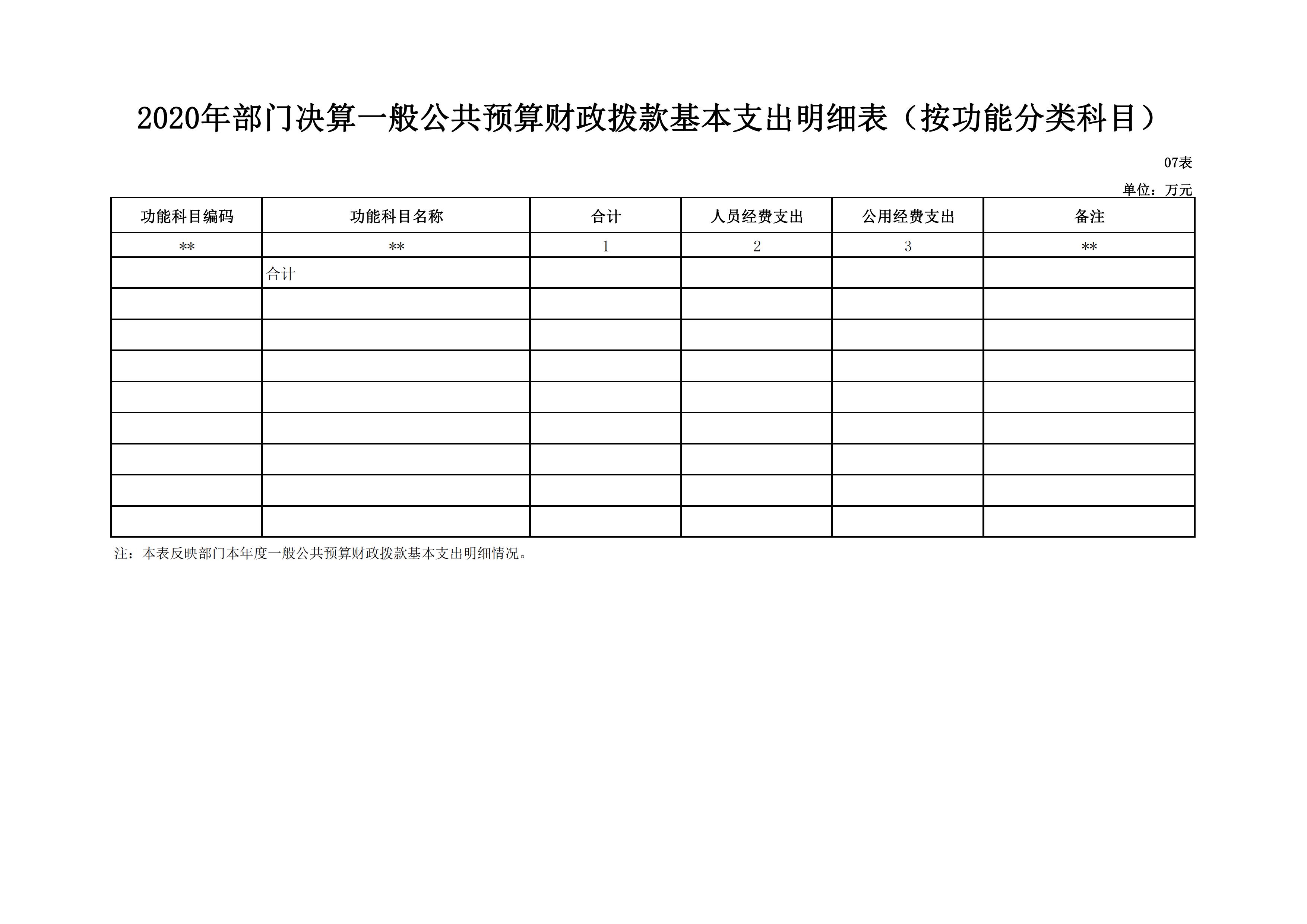 2020年部门决算一般公共预算财政拨款基本支出明细表（按功能分类科目）

07表

单位：万元

| 功能科目编码 | 功能科目名称 | 合计 | 人员经费支出 | 公用经费支出 | 备注 |
|---|---|---|---|---|---|
| ** | ** | 1 | 2 | 3 | ** |
|  | 合计 |  |  |  |  |
|  |  |  |  |  |  |
|  |  |  |  |  |  |
|  |  |  |  |  |  |
|  |  |  |  |  |  |
|  |  |  |  |  |  |
|  |  |  |  |  |  |
|  |  |  |  |  |  |
|  |  |  |  |  |  |

注：本表反映部门本年度一般公共预算财政拨款基本支出明细情况。